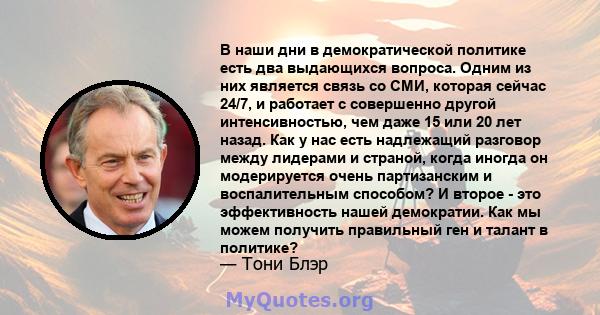 В наши дни в демократической политике есть два выдающихся вопроса. Одним из них является связь со СМИ, которая сейчас 24/7, и работает с совершенно другой интенсивностью, чем даже 15 или 20 лет назад. Как у нас есть надлежащий разговор между лидерами и страной, когда иногда он модерируется очень партизанским и воспалительным способом? И второе - это эффективность нашей демократии. Как мы можем получить правильный ген и талант в политике?

— Тони Блэр

MyQuotes.org